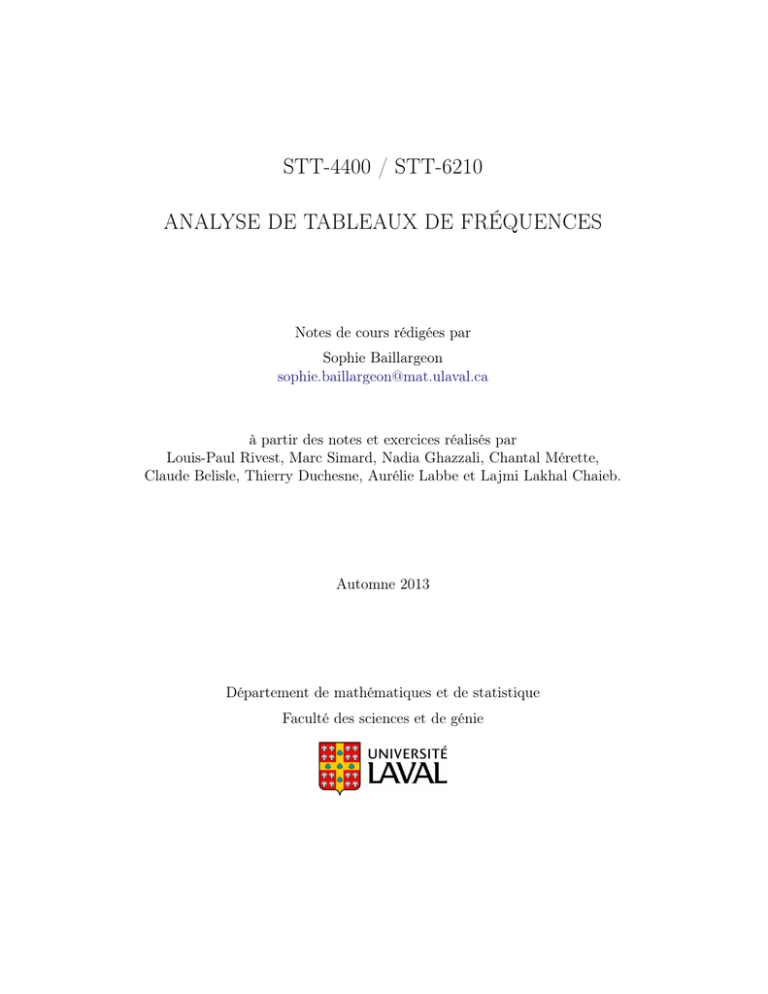 STT-4400 / STT-6210

ANALYSE DE TABLEAUX DE FRÉQUENCES

Notes de cours rédigées par
Sophie Baillargeon
sophie.baillargeon@mat.ulaval.ca

à partir des notes et exercices réalisés par
Louis-Paul Rivest, Marc Simard, Nadia Ghazzali, Chantal Mérette, Claude Belisle, Thierry Duchesne, Aurélie Labbe et Lajmi Lakhal Chaieb.

Automne 2013

Département de mathématiques et de statistique
Faculté des sciences et de génie

UNIVERSITÉ
LAVAL